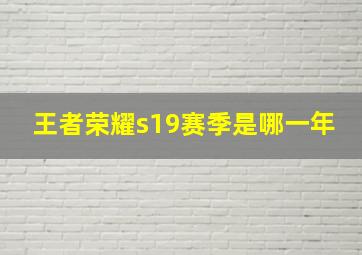 王者荣耀s19赛季是哪一年